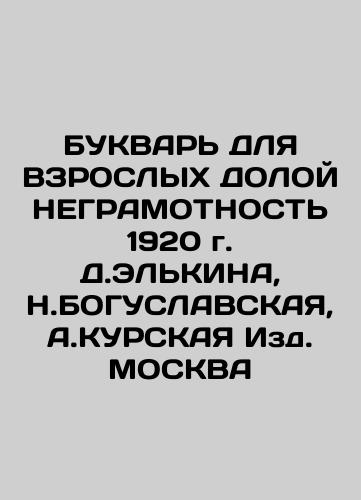 БУКВАРЬ ДЛЯ ВЗРОСЛЫХ ДОЛОЙ НЕГРАМОТНОСТЬ 1920 г. Д.ЭЛЬКИНА, Н.БОГУСЛАВСКАЯ, А.КУРСКАЯ Изд. МОСКВА